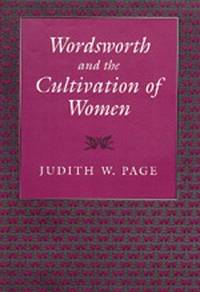 Wordsworth and the Cultivation of Women

JUDITH W. PAGE